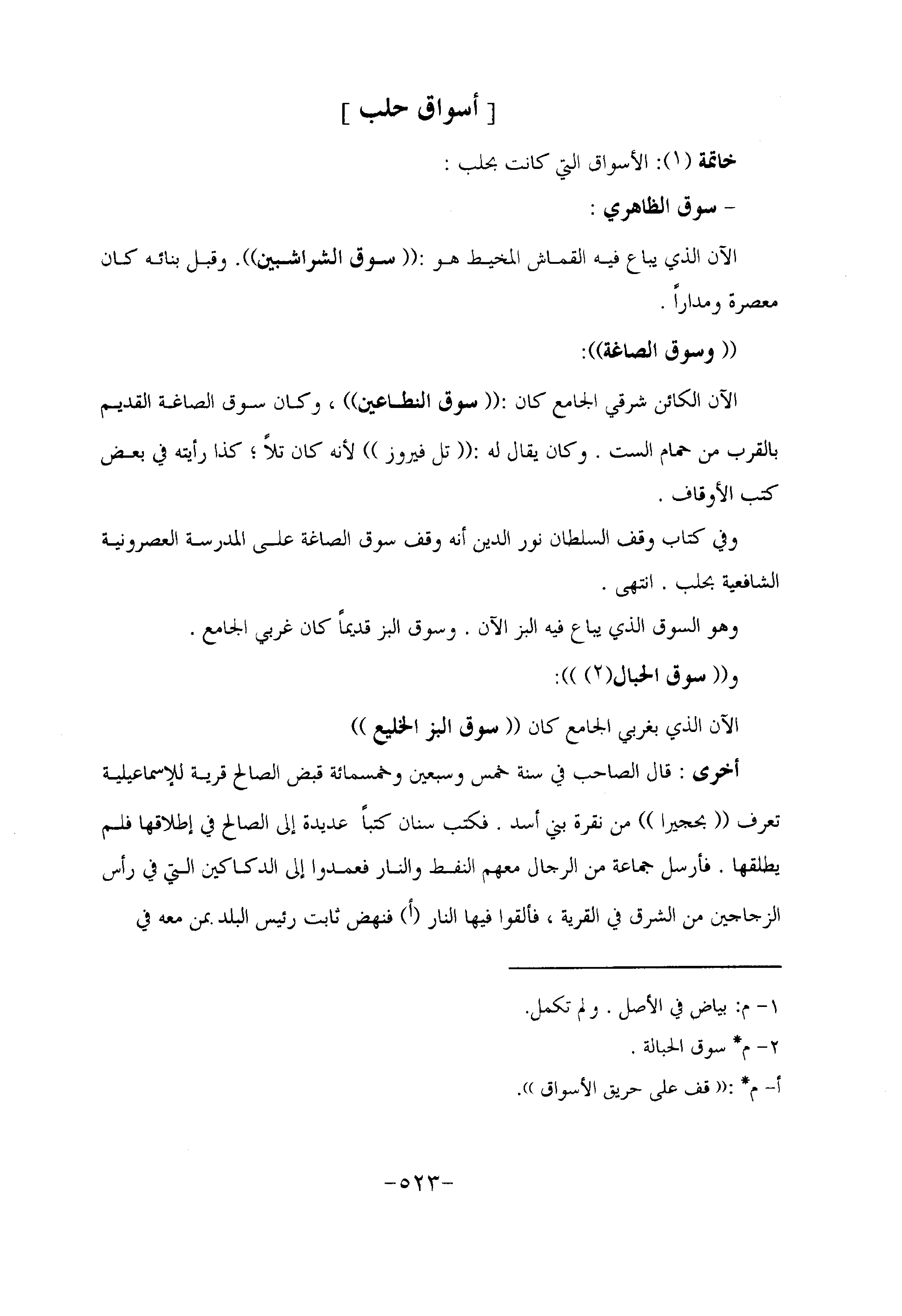 [ أسواق حلب ]

خاتمة (١): الأسواق التي كانت بحلب :

- سوق الظاهري :

الآن الذي يباع فيه القماش المخيط هو :(( سوق الشراشبين)). وقبل بنائه كان معصرة ومداراً .

(( وسوق الصاغة)):

الآن الكائن شرقي الجامع كان :(( سوق النطاعين)) ، وكان سوق الصاغة القديم بالقرب من حمام الست . وكان يقال له :(( تل فيروز )) لأنه كان تلاً ؛ كذا رأيته في بعض كتب الأوقاف .

وفي كتاب وقف السلطان نور الدين أنه وقف سوق الصاغة على المدرسة العصرونية الشافعية بحلب . انتهى .

وهو السوق الذي يباع فيه البز الآن . وسوق البز قديماً كان غربي الجامع .

و(( سوق الحبال(٢) )):

الآن الذي بغربي الجامع كان (( سوق البز الخليع ))

أخرى : قال الصاحب في سنة خمس وسبعين وخمسمائة قبض الصالح قرية للإسماعيلية تعرف (( بحجيرا )) من نقرة بني أسد . فكتب سنان كتباً عديدة إلى الصالح في إطلاقها فلم يطلقها . فأرسل جماعة من الرجال معهم النفط والنار فعمدوا إلى الدكاكين التي في رأس الزجاجين من الشرق في القرية ، فألقوا فيها النار (أ) فنهض ثابت رئيس البلد بمن معه في

١- م: بياض في الأصل . ولم تكمل.

٢- م* سوق الحبالة .

أ- م* :(( قف على حريق الأسواق )).

-٥٢٣-